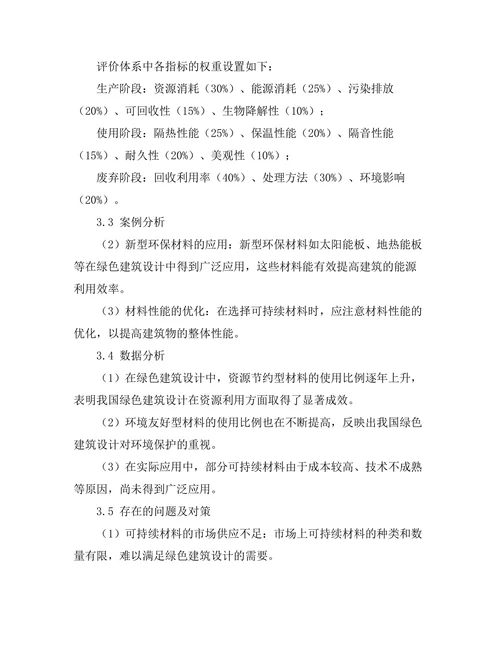 评价体系中各指标的权重设置如下：

生产阶段：资源消耗（30%）、能源消耗（25%）、污染排放（20%）、可回收性（15%）、生物降解性（10%）；

使用阶段：隔热性能（25%）、保温性能（20%）、隔音性能（15%）、耐久性（20%）、美观性（10%）；

废弃阶段：回收利用率（40%）、处理方法（30%）、环境影响（20%）。

3.3 案例分析

（2）新型环保材料的应用：新型环保材料如太阳能板、地热能板等在绿色建筑设计中得到广泛应用，这些材料能有效提高建筑的能源利用效率。

（3）材料性能的优化：在选择可持续材料时，应注意材料性能的优化，以提高建筑物的整体性能。

3.4 数据分析

（1）在绿色建筑设计中，资源节约型材料的使用比例逐年上升，表明我国绿色建筑设计在资源利用方面取得了显著成效。

（2）环境友好型材料的使用比例也在不断提高，反映出我国绿色建筑设计对环境保护的重视。

（3）在实际应用中，部分可持续材料由于成本较高、技术不成熟等原因，尚未得到广泛应用。

3.5 存在的问题及对策

（1）可持续材料的市场供应不足：市场上可持续材料的种类和数量有限，难以满足绿色建筑设计的需要。